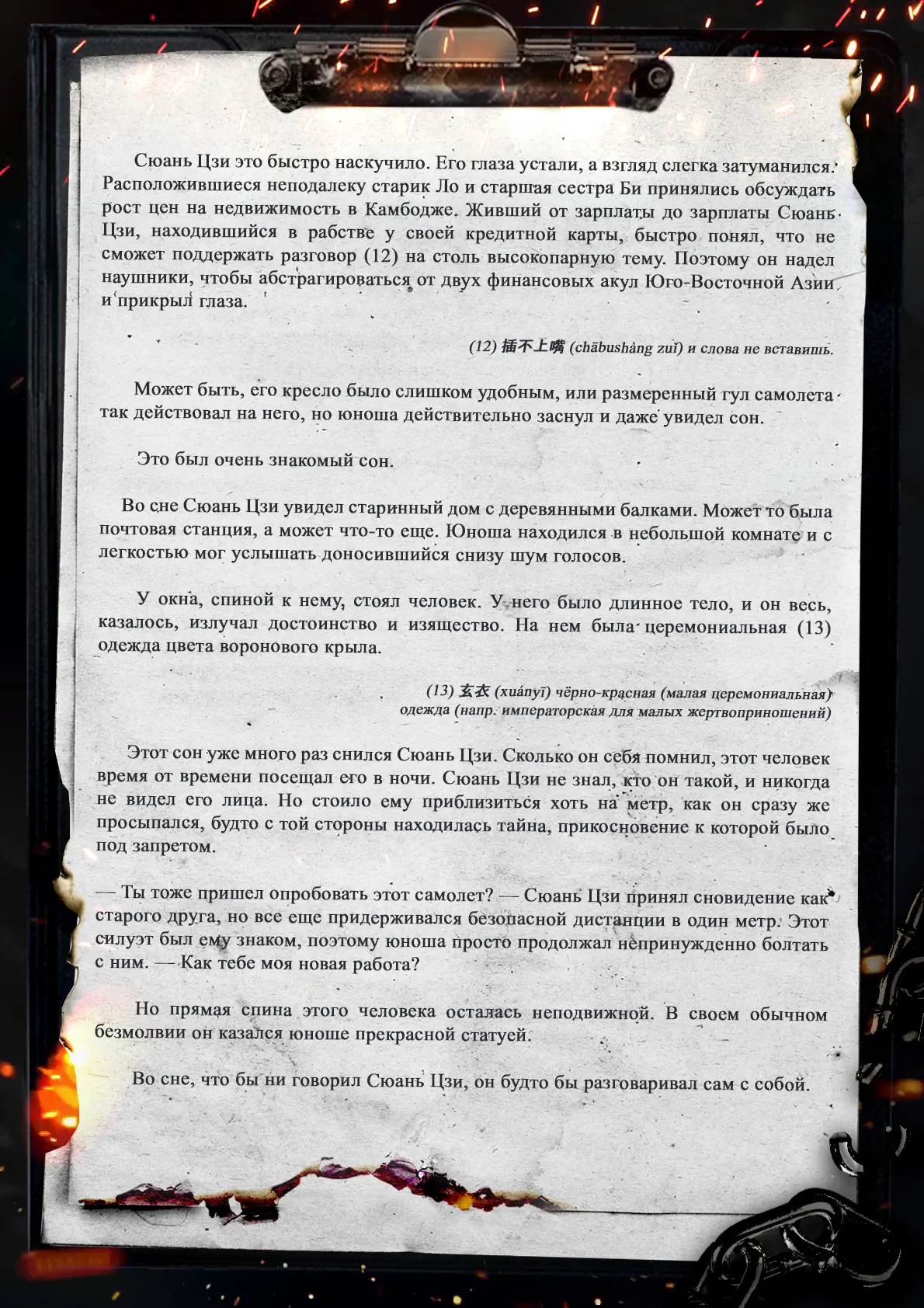 Сюань Цзи это быстро наскучило. Его глаза устали, а взгляд слегка затуманился. Расположившиеся неподалеку старик Ло и старшая сестра Би принялись обсуждать рост цен на недвижимость в Камбодже. Живший от зарплаты до зарплаты Сюань Цзи, находившийся в рабстве у своей кредитной карты, быстро понял, что не сможет поддержать разговор (12) на столь высокопарную тему. Поэтому он надел наушники, чтобы абстрагироваться от двух финансовых акул Юго-Восточной Азии и прикрыл глаза.

(12) 插不上嘴 (chābushàng zuǐ) и слова не вставишь.

Может быть, его кресло было слишком удобным, или размеренный гул самолета так действовал на него, но юноша действительно заснул и даже увидел сон.

Это был очень знакомый сон.

Во сне Сюань Цзи увидел старинный дом с деревянными балками. Может то была почтовая станция, а может что-то еще. Юноша находился в небольшой комнате и с легкостью мог услышать доносившийся снизу шум голосов.

У окна, спиной к нему, стоял человек. У него было длинное тело, и он весь, казалось, излучал достоинство и изящество. На нем была церемониальная (13) одежда цвета воронового крыла.

(13) 玄衣 (xuányī) чёрно-красная (малая церемониальная) одежда (напр. императорская для малых жертвоприношений)

Этот сон уже много раз снился Сюань Цзи. Сколько он себя помнил, этот человек время от времени посещал его в ночи. Сюань Цзи не знал, кто он такой, и никогда не видел его лица. Но стоило ему приблизиться хоть на метр, как он сразу же просыпался, будто с той стороны находилась тайна, прикосновение к которой было под запретом.

— Ты тоже пришел опробовать этот самолет? — Сюань Цзи принял сновидение как старого друга, но все еще придерживался безопасной дистанции в один метр. Этот силуэт был ему знаком, поэтому юноша просто продолжал непринужденно болтать с ним. — Как тебе моя новая работа?

Но прямая спина этого человека осталась неподвижной. В своем обычном безмолвии он казался юноше прекрасной статуей.

Во сне, что бы ни говорил Сюань Цзи, он будто бы разговаривал сам с собой.